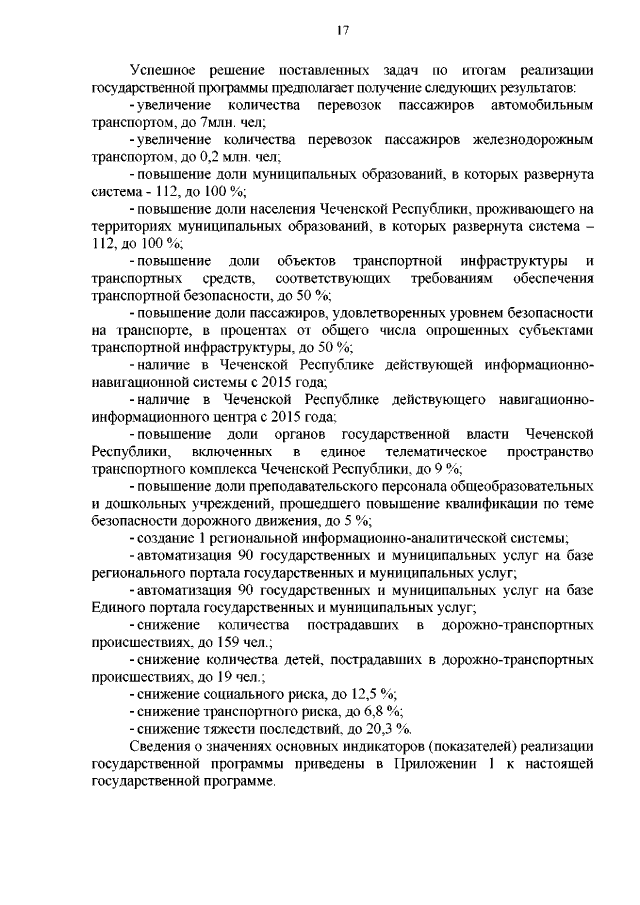 17

Успешное решение поставленных задач по итогам реализации государственной программы предполагает получение следующих результатов:

- увеличение количества перевозок пассажиров автомобильным транспортом, до 7млн. чел;

- увеличение количества перевозок пассажиров железнодорожным транспортом, до 0,2 млн. чел;

- повышение доли муниципальных образований, в которых развернута система - 112, до 100 %;

- повышение доли населения Чеченской Республики, проживающего на территориях муниципальных образований, в которых развернута система – 112, до 100 %;

- повышение доли объектов транспортной инфраструктуры и транспортных средств, соответствующих требованиям обеспечения транспортной безопасности, до 50 %;

- повышение доли пассажиров, удовлетворенных уровнем безопасности на транспорте, в процентах от общего числа опрошенных субъектами транспортной инфраструктуры, до 50 %;

- наличие в Чеченской Республике действующей информационно-навигационной системы с 2015 года;

- наличие в Чеченской Республике действующего навигационно-информационного центра с 2015 года;

- повышение доли органов государственной власти Чеченской Республики, включенных в единое телематическое пространство транспортного комплекса Чеченской Республики, до 9 %;

- повышение доли преподавательского персонала общеобразовательных и дошкольных учреждений, прошедшего повышение квалификации по теме безопасности дорожного движения, до 5 %;

- создание 1 региональной информационно-аналитической системы;

- автоматизация 90 государственных и муниципальных услуг на базе регионального портала государственных и муниципальных услуг;

- автоматизация 90 государственных и муниципальных услуг на базе Единого портала государственных и муниципальных услуг;

- снижение количества пострадавших в дорожно-транспортных происшествиях, до 159 чел.;

- снижение количества детей, пострадавших в дорожно-транспортных происшествиях, до 19 чел.;

- снижение социального риска, до 12,5 %;

- снижение транспортного риска, до 6,8 %;

- снижение тяжести последствий, до 20,3 %.

Сведения о значениях основных индикаторов (показателей) реализации государственной программы приведены в Приложении 1 к настоящей государственной программе.